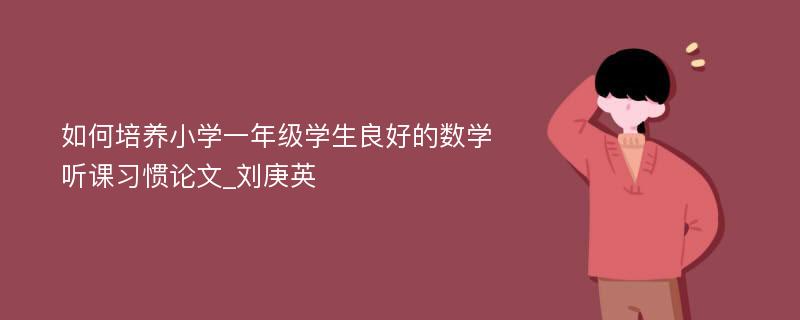 如何培养小学一年级学生良好的数学听课习惯论文_刘庚英